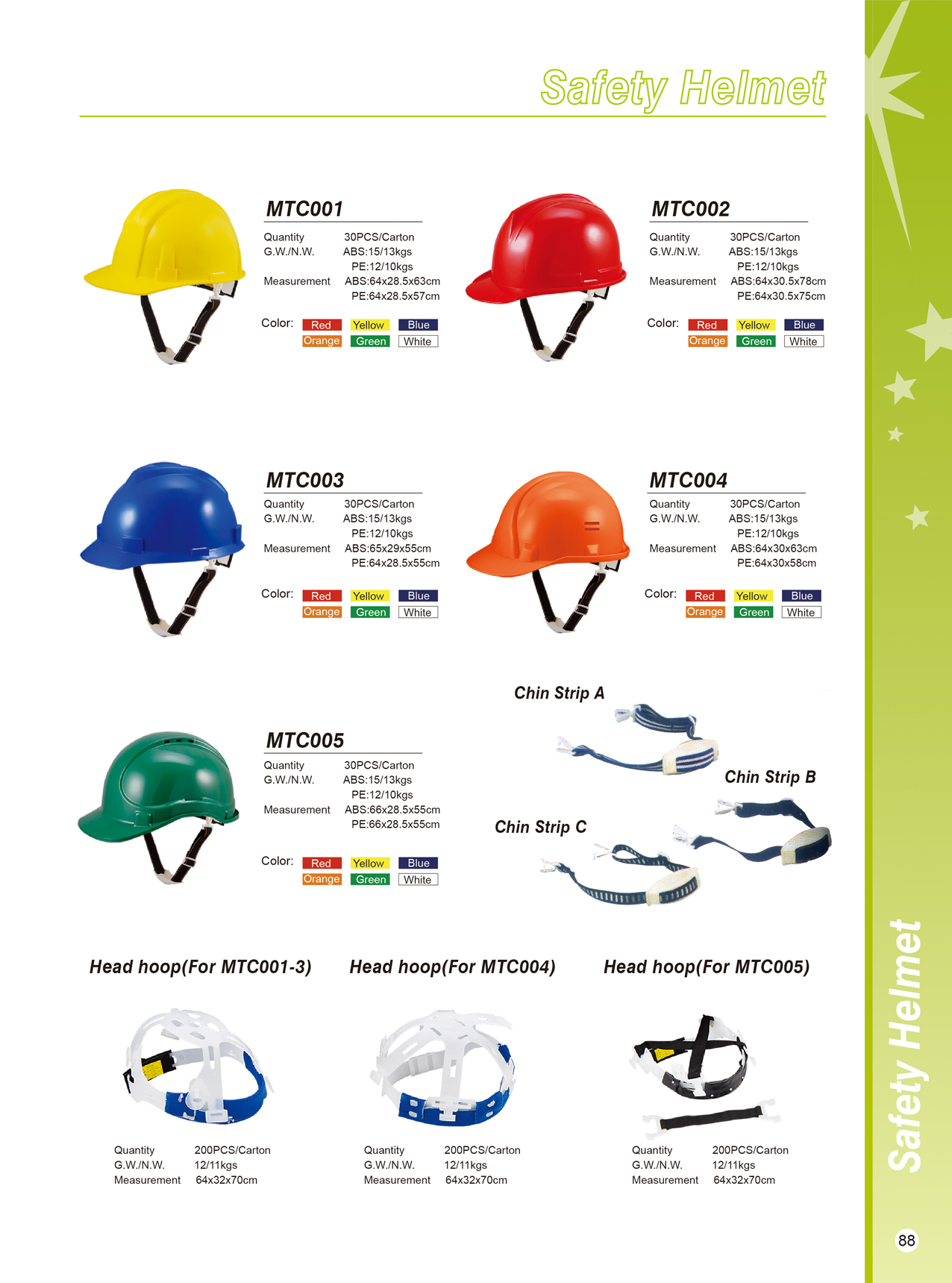 Safety Helmet

MTC001
Quantity 30PCS/Carton
G.W./N.W. ABS:15/13kgs
PE:12/10kgs
Measurement ABS:64x28.5x63cm
PE:64x28.5x57cm
Color: Red Yellow Blue
Orange Green White

MTC002
Quantity 30PCS/Carton
G.W./N.W. ABS:15/13kgs
PE:12/10kgs
Measurement ABS:64x30.5x78cm
PE:64x30.5x75cm
Color: Red Yellow Blue
Orange Green White

MTC003
Quantity 30PCS/Carton
G.W./N.W. ABS:15/13kgs
PE:12/10kgs
Measurement ABS:65x29x55cm
PE:64x28.5x55cm
Color: Red Yellow Blue
Orange Green White

MTC004
Quantity 30PCS/Carton
G.W./N.W. ABS:15/13kgs
PE:12/10kgs
Measurement ABS:64x30x63cm
PE:64x30x58cm
Color: Red Yellow Blue
Orange Green White

MTC005
Quantity 30PCS/Carton
G.W./N.W. ABS:15/13kgs
PE:12/10kgs
Measurement ABS:66x28.5x55cm
PE:66x28.5x55cm
Color: Red Yellow Blue
Orange Green White

Chin Strip A
Chin Strip B
Chin Strip C

Head hoop(For MTC001-3)
Quantity 200PCS/Carton
G.W./N.W. 12/11kgs
Measurement 64x32x70cm

Head hoop(For MTC004)
Quantity 200PCS/Carton
G.W./N.W. 12/11kgs
Measurement 64x32x70cm

Head hoop(For MTC005)
Quantity 200PCS/Carton
G.W./N.W. 12/11kgs
Measurement 64x32x70cm

Safety Helmet

88